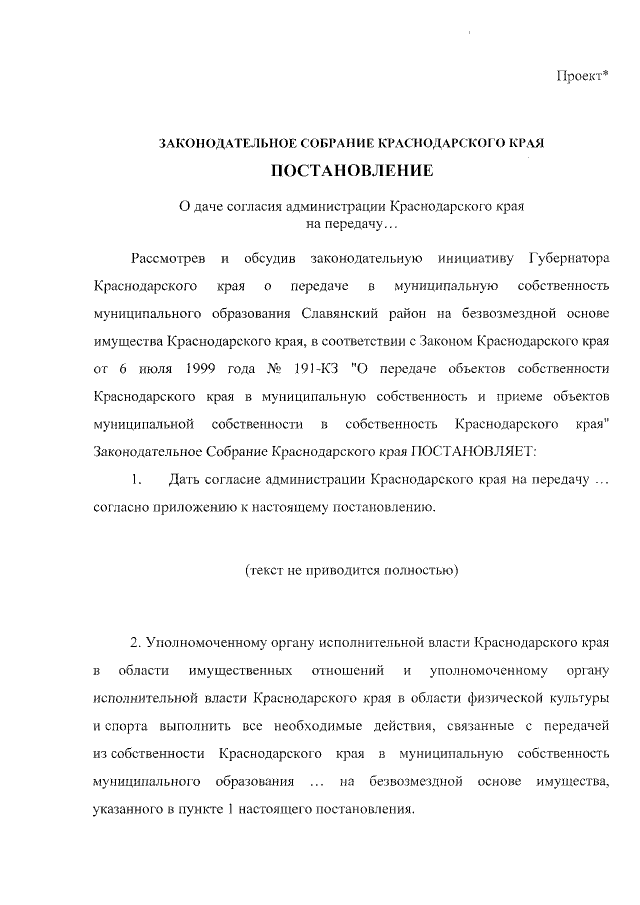 Проект*

ЗАКОНОДАТЕЛЬНОЕ СОБРАНИЕ КРАСНОДАРСКОГО КРАЯ

ПОСТАНОВЛЕНИЕ

О даче согласия администрации Краснодарского края на передачу…

Рассмотрев и обсудив законодательную инициативу Губернатора Краснодарского края о передаче в муниципальную собственность муниципального образования Славянский район на безвозмездной основе имущества Краснодарского края, в соответствии с Законом Краснодарского края от 6 июля 1999 года № 191-КЗ "О передаче объектов собственности Краснодарского края в муниципальную собственность и приеме объектов муниципальной собственности в собственность Краснодарского края" Законодательное Собрание Краснодарского края ПОСТАНОВЛЯЕТ:

1. Дать согласие администрации Краснодарского края на передачу … согласно приложению к настоящему постановлению.

(текст не приводится полностью)

2. Уполномоченному органу исполнительной власти Краснодарского края в области имущественных отношений и уполномоченному органу исполнительной власти Краснодарского края в области физической культуры и спорта выполнить все необходимые действия, связанные с передачей из собственности Краснодарского края в муниципальную собственность муниципального образования … на безвозмездной основе имущества, указанного в пункте 1 настоящего постановления.